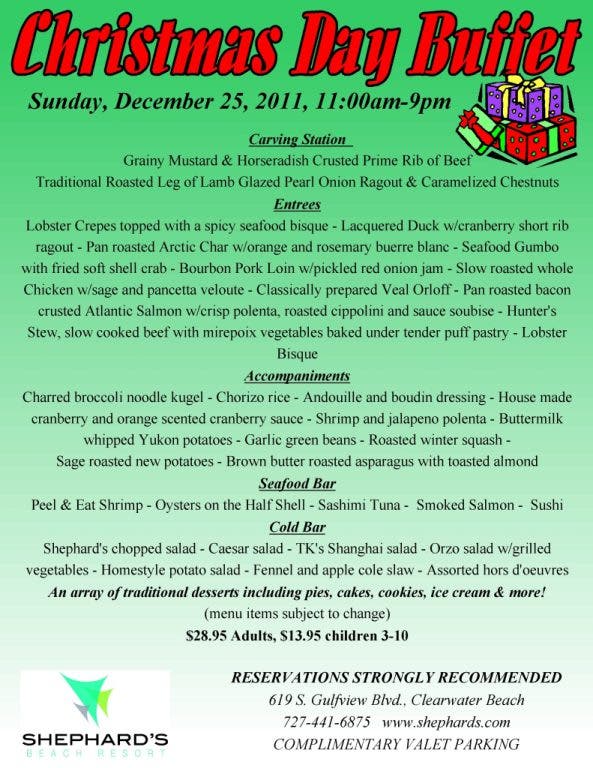 Christmas Day Buffet

Sunday, December 25, 2011, 11:00am-9pm

Carving Station

Grainy Mustard & Horseradish Crusted Prime Rib of Beef

Traditional Roasted Leg of Lamb Glazed Pearl Onion Ragout & Caramelized Chestnuts

Entrees

Lobster Crepes topped with a spicy seafood bisque - Lacquered Duck w/cranberry short rib ragout - Pan roasted Arctic Char w/orange and rosemary buerre blanc - Seafood Gumbo with fried soft shell crab - Bourbon Pork Loin w/pickled red onion jam - Slow roasted whole Chicken w/sage and pancetta veloute - Classically prepared Veal Orloff - Pan roasted bacon crusted Atlantic Salmon w/crisp polenta, roasted cippolini and sauce soubise - Hunter's Stew, slow cooked beef with mirepoix vegetables baked under tender puff pastry - Lobster Bisque

Accompaniments

Charred broccoli noodle kugel - Chorizo rice - Andouille and boudin dressing - House made cranberry and orange scented cranberry sauce - Shrimp and jalapeno polenta - Buttermilk whipped Yukon potatoes - Garlic green beans - Roasted winter squash - Sage roasted new potatoes - Brown butter roasted asparagus with toasted almond

Seafood Bar

Peel & Eat Shrimp - Oysters on the Half Shell - Sashimi Tuna - Smoked Salmon - Sushi

Cold Bar

Shephard's chopped salad - Caesar salad - TK's Shanghai salad - Orzo salad w/grilled vegetables - Homestyle potato salad - Fennel and apple cole slaw - Assorted hors d'oeuvres

An array of traditional desserts including pies, cakes, cookies, ice cream & more!

(menu items subject to change)

$28.95 Adults, $13.95 children 3-10

SHEPHARD'S
BEACH RESORT

RESERVATIONS STRONGLY RECOMMENDED
619 S. Gulfview Blvd., Clearwater Beach
727-441-6875 www.shephards.com
COMPLIMENTARY VALET PARKING